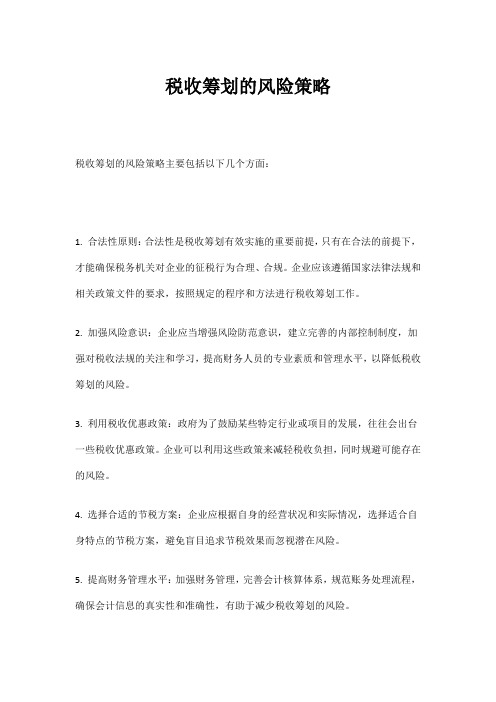 税收筹划的风险策略

税收筹划的风险策略主要包括以下几个方面：

1. 合法性原则：合法性是税收筹划有效实施的重要前提，只有在合法的前提下，才能确保税务机关对企业的征税行为合理、合规。企业应该遵循国家法律法规和相关政策文件的要求，按照规定的程序和方法进行税收筹划工作。

2. 加强风险意识：企业应当增强风险防范意识，建立完善的内部控制制度，加强对税收法规的关注和学习，提高财务人员的专业素质和管理水平，以降低税收筹划的风险。

3. 利用税收优惠政策：政府为了鼓励某些特定行业或项目的发展，往往会出台一些税收优惠政策。企业可以利用这些政策来减轻税收负担，同时规避可能存在的风险。

4. 选择合适的节税方案：企业应根据自身的经营状况和实际情况，选择适合自身特点的节税方案，避免盲目追求节税效果而忽视潜在风险。

5. 提高财务管理水平：加强财务管理，完善会计核算体系，规范账务处理流程，确保会计信息的真实性和准确性，有助于减少税收筹划的风险。